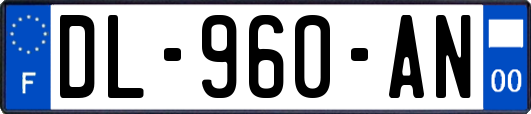 F

DL-960-AN

00